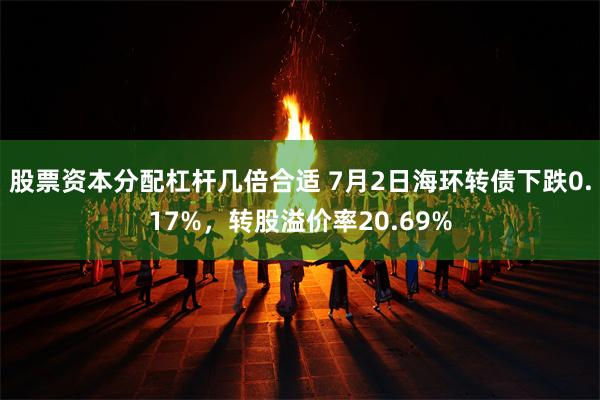 股票资本分配杠杆几倍合适 7月2日海环转债下跌0.17%，转股溢价率20.69%